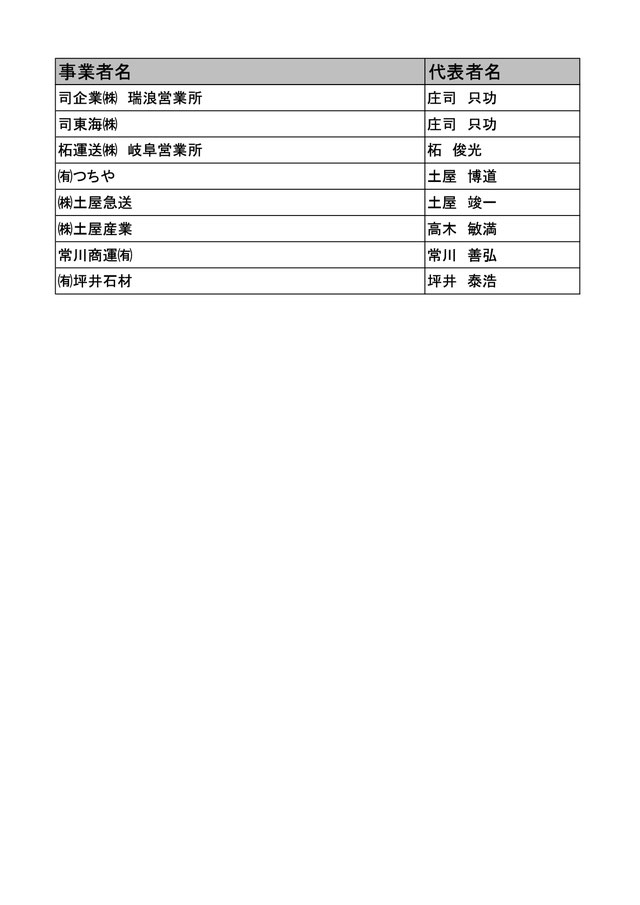 | 事業者名 | 代表者名 |
|---|---|
| 司企業㈱ 瑞浪営業所 | 庄司 只功 |
| 司東海㈱ | 庄司 只功 |
| 柘運送㈱ 岐阜営業所 | 柘 俊光 |
| ㈲つちや | 土屋 博道 |
| ㈱土屋急送 | 土屋 竣一 |
| ㈱土屋産業 | 高木 敏満 |
| 常川商運㈲ | 常川 善弘 |
| ㈲坪井石材 | 坪井 泰浩 |